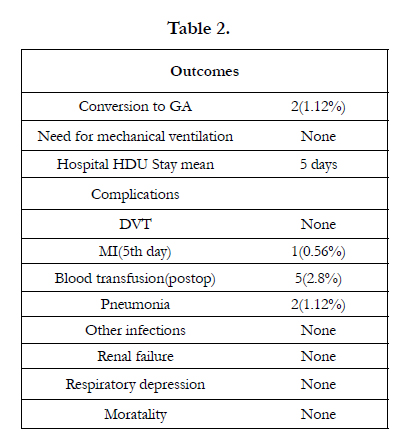 Table 2.

| Outcomes | |
|---|---|
| Conversion to GA | 2(1.12%) |
| Need for mechanical ventilation | None |
| Hospital HDU Stay mean | 5 days |
| Complications | |
| DVT | None |
| MI(5th day) | 1(0.56%) |
| Blood transfusion(postop) | 5(2.8%) |
| Pneumonia | 2(1.12%) |
| Other infections | None |
| Renal failure | None |
| Respiratory depression | None |
| Moratality | None |